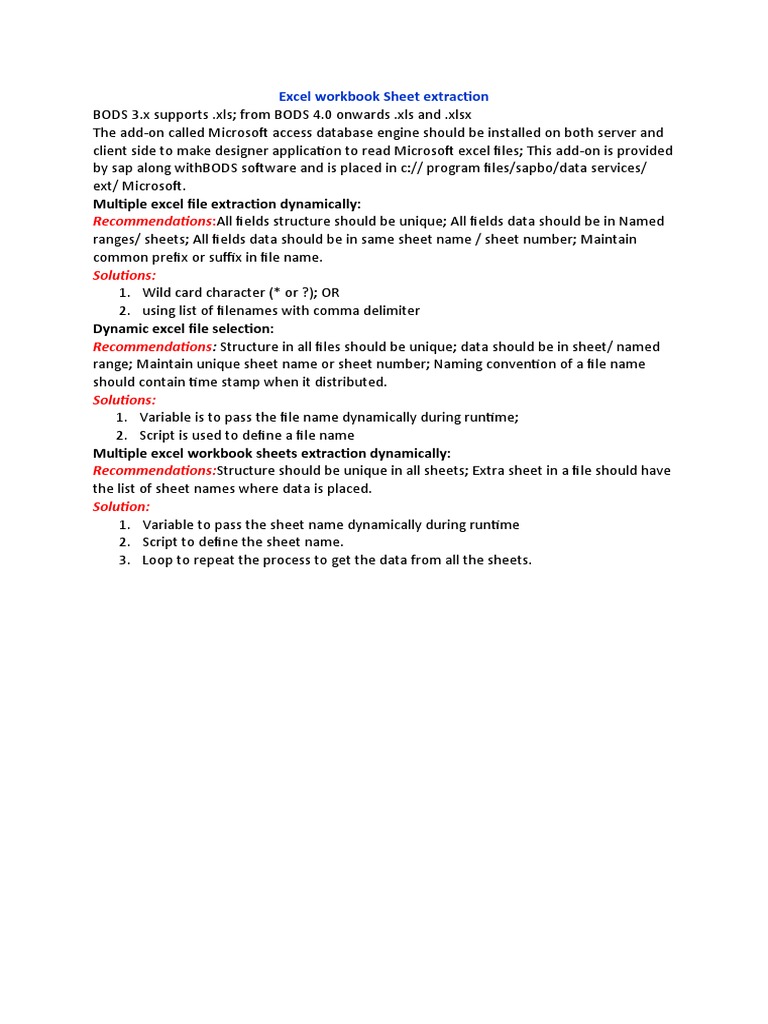 Excel workbook Sheet extraction

BODS 3.x supports .xls; from BODS 4.0 onwards .xls and .xlsx
The add-on called Microsoft access database engine should be installed on both server and client side to make designer application to read Microsoft excel files; This add-on is provided by sap along withBODS software and is placed in c:// program files/sapbo/data services/ ext/ Microsoft.

Multiple excel file extraction dynamically:
Recommendations:All fields structure should be unique; All fields data should be in Named ranges/ sheets; All fields data should be in same sheet name / sheet number; Maintain common prefix or suffix in file name.
Solutions:
1. Wild card character (* or ?); OR
2. using list of filenames with comma delimiter

Dynamic excel file selection:
Recommendations: Structure in all files should be unique; data should be in sheet/ named range; Maintain unique sheet name or sheet number; Naming convention of a file name should contain time stamp when it distributed.
Solutions:
1. Variable is to pass the file name dynamically during runtime;
2. Script is used to define a file name

Multiple excel workbook sheets extraction dynamically:
Recommendations:Structure should be unique in all sheets; Extra sheet in a file should have the list of sheet names where data is placed.
Solution:
1. Variable to pass the sheet name dynamically during runtime
2. Script to define the sheet name.
3. Loop to repeat the process to get the data from all the sheets.